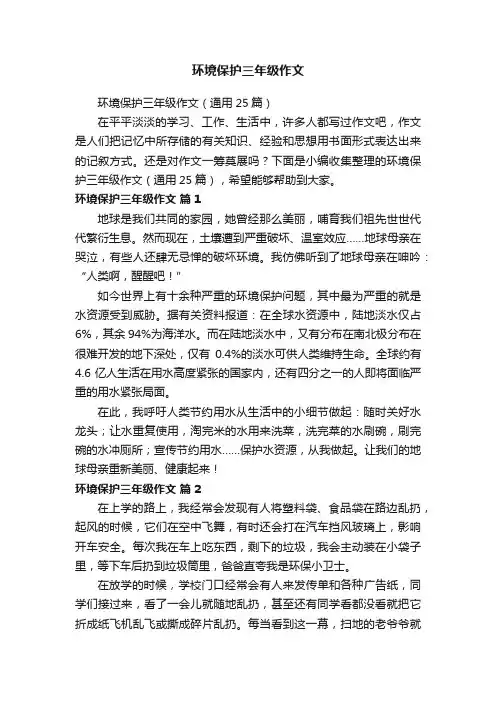 环境保护三年级作文

环境保护三年级作文（通用 25 篇）

在平平淡淡的学习、工作、生活中，许多人都写过作文吧，作文是人们把记忆中所存储的有关知识、经验和思想用书面形式表达出来的记叙方式。还是对作文一筹莫展吗？下面是小编收集整理的环境保护三年级作文（通用 25 篇），希望能够帮助到大家。

环境保护三年级作文 篇 1

地球是我们共同的家园，她曾经那么美丽，哺育我们祖先世世代代繁衍生息。然而现在，土壤遭到严重破坏、温室效应……地球母亲在哭泣，有些人还肆无忌惮的破坏环境。我仿佛听到了地球母亲在呻吟：“人类啊，醒醒吧！”

如今世界上有十余种严重的环境保护问题，其中最为严重的就是水资源受到威胁。据有关资料报道：在全球水资源中，陆地淡水仅占 6%，其余 94%为海洋水。而在陆地淡水中，又有分布在南北极分布在很难开发的地下深处，仅有 0.4%的淡水可供人类维持生命。全球约有 4.6 亿人生活在用水高度紧张的国家内，还有四分之一的人即将面临严重的用水紧张局面。

在此，我呼吁人类节约用水从生活中的小细节做起：随时关好水龙头；让水重复使用，淘完米的水用来洗菜，洗完菜的水刷碗，刷完碗的水冲厕所；宣传节约用水……保护水资源，从我做起。让我们的地球母亲重新美丽、健康起来！

环境保护三年级作文 篇 2

在上学的路上，我经常会发现有人将塑料袋、食品袋在路边乱扔，起风的时候，它们在空中飞舞，有时还会打在汽车挡风玻璃上，影响开车安全。每次我在车上吃东西，剩下的垃圾，我会主动装在小袋子里，等下车后扔到垃圾筒里，爸爸直夸我是环保小卫士。

在放学的时候，学校门口经常会有人来发传单和各种广告纸，同学们接过来，看了一会儿就随地乱扔，甚至还有同学看都没看就把它折成纸飞机乱飞或撕成碎片乱扔。每当看到这一幕，扫地的老爷爷就